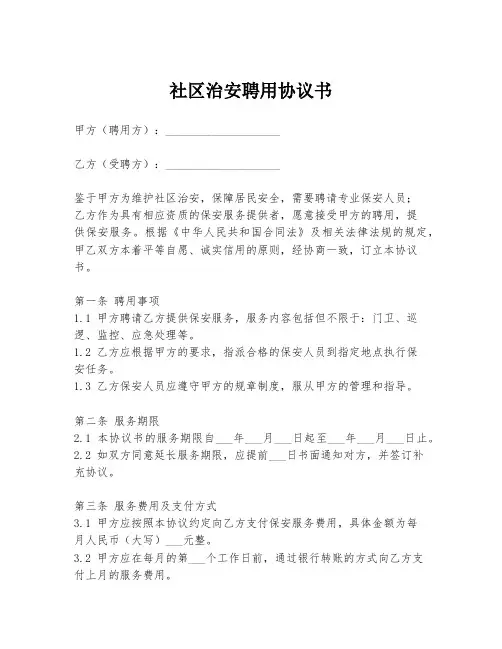 社区治安聘用协议书

甲方（聘用方）：____________________

乙方（受聘方）：____________________

鉴于甲方为维护社区治安，保障居民安全，需要聘请专业保安人员；乙方作为具有相应资质的保安服务提供者，愿意接受甲方的聘用，提供保安服务。根据《中华人民共和国合同法》及相关法律法规的规定，甲乙双方本着平等自愿、诚实信用的原则，经协商一致，订立本协议书。

第一条 聘用事项
1.1 甲方聘请乙方提供保安服务，服务内容包括但不限于：门卫、巡逻、监控、应急处理等。
1.2 乙方应根据甲方的要求，指派合格的保安人员到指定地点执行保安任务。
1.3 乙方保安人员应遵守甲方的规章制度，服从甲方的管理和指导。

第二条 服务期限
2.1 本协议书的服务期限自___年___月___日起至___年___月___日止。
2.2 如双方同意延长服务期限，应提前___日书面通知对方，并签订补充协议。

第三条 服务费用及支付方式
3.1 甲方应按照本协议约定向乙方支付保安服务费用，具体金额为每月人民币（大写）___元整。
3.2 甲方应在每月的第___个工作日前，通过银行转账的方式向乙方支付上月的服务费用。